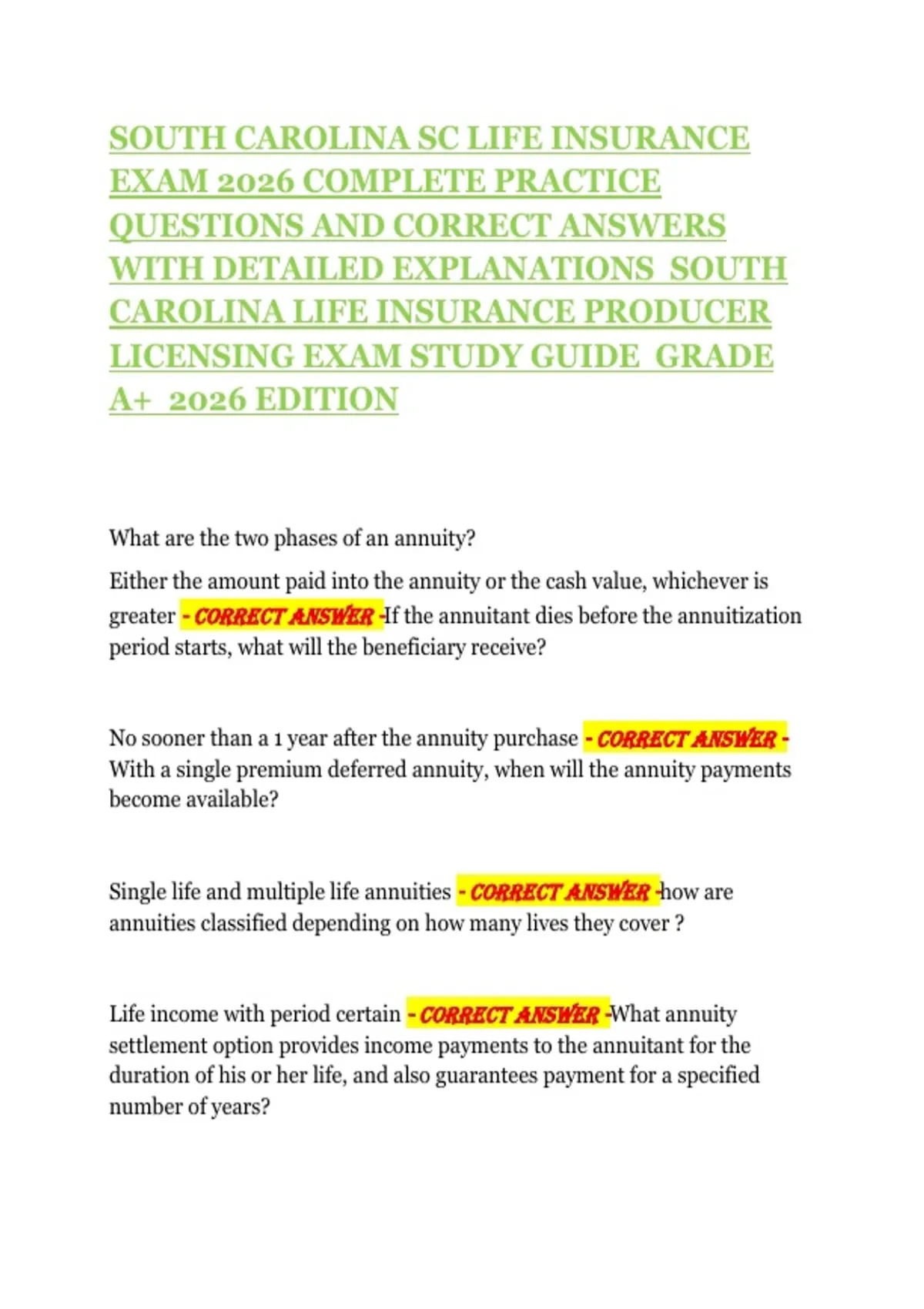 SOUTH CAROLINA SC LIFE INSURANCE EXAM 2026 COMPLETE PRACTICE QUESTIONS AND CORRECT ANSWERS WITH DETAILED EXPLANATIONS SOUTH CAROLINA LIFE INSURANCE PRODUCER LICENSING EXAM STUDY GUIDE GRADE A+ 2026 EDITION

What are the two phases of an annuity?

Either the amount paid into the annuity or the cash value, whichever is greater - CORRECT ANSWER -If the annuitant dies before the annuitization period starts, what will the beneficiary receive?

No sooner than a 1 year after the annuity purchase - CORRECT ANSWER - With a single premium deferred annuity, when will the annuity payments become available?

Single life and multiple life annuities - CORRECT ANSWER -how are annuities classified depending on how many lives they cover ?

Life income with period certain - CORRECT ANSWER -What annuity settlement option provides income payments to the annuitant for the duration of his or her life, and also guarantees payment for a specified number of years?